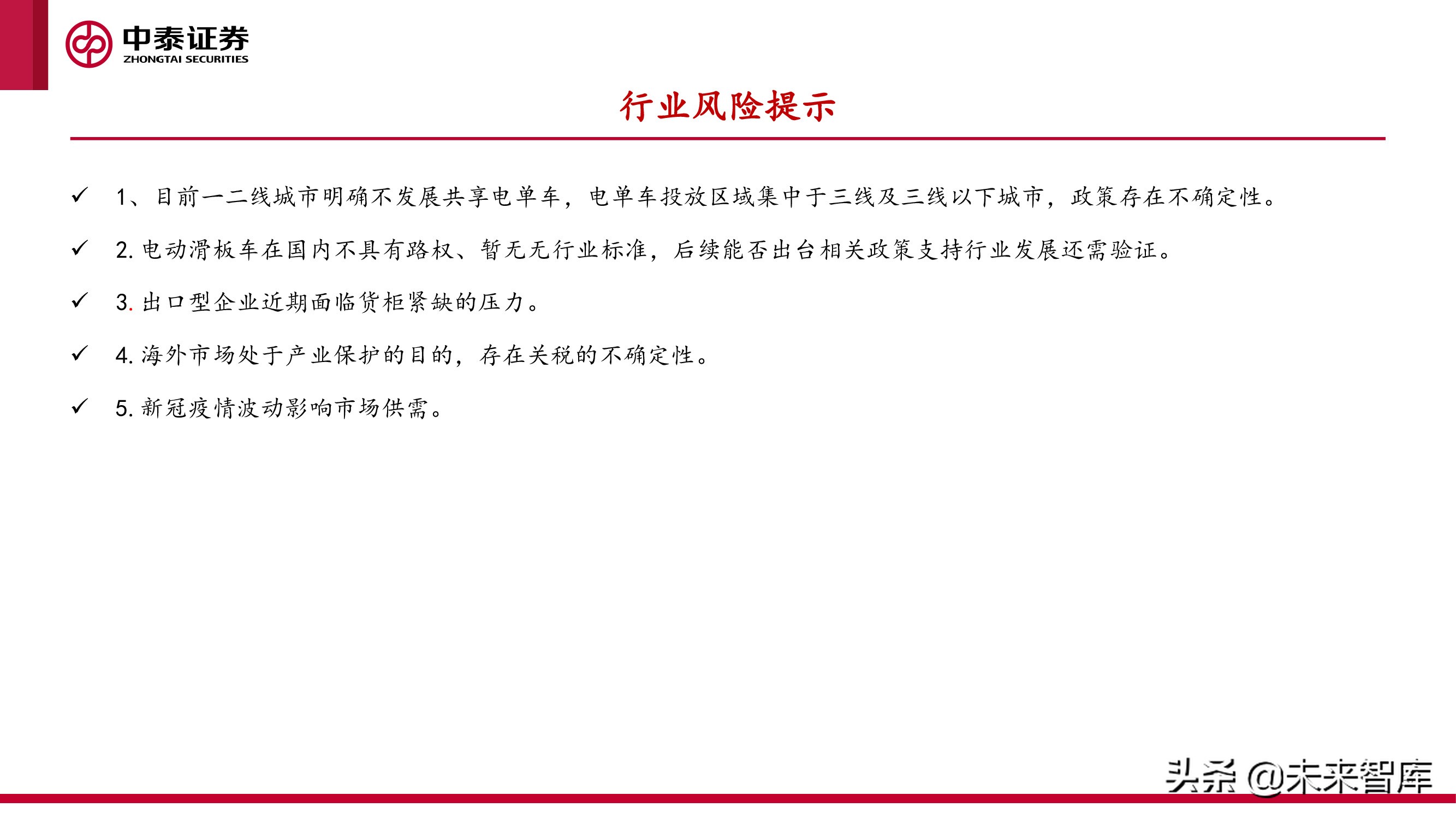 中泰证券
ZHONGTAI SECURITIES

行业风险提示

✓ 1、目前一二线城市明确不发展共享电单车，电单车投放区域集中于三线及三线以下城市，政策存在不确定性。

✓ 2. 电动滑板车在国内不具有路权、暂无无行业标准，后续能否出台相关政策支持行业发展还需验证。

✓ 3. 出口型企业近期面临货柜紧缺的压力。

✓ 4. 海外市场处于产业保护的目的，存在关税的不确定性。

✓ 5. 新冠疫情波动影响市场供需。

头条 @未来智库